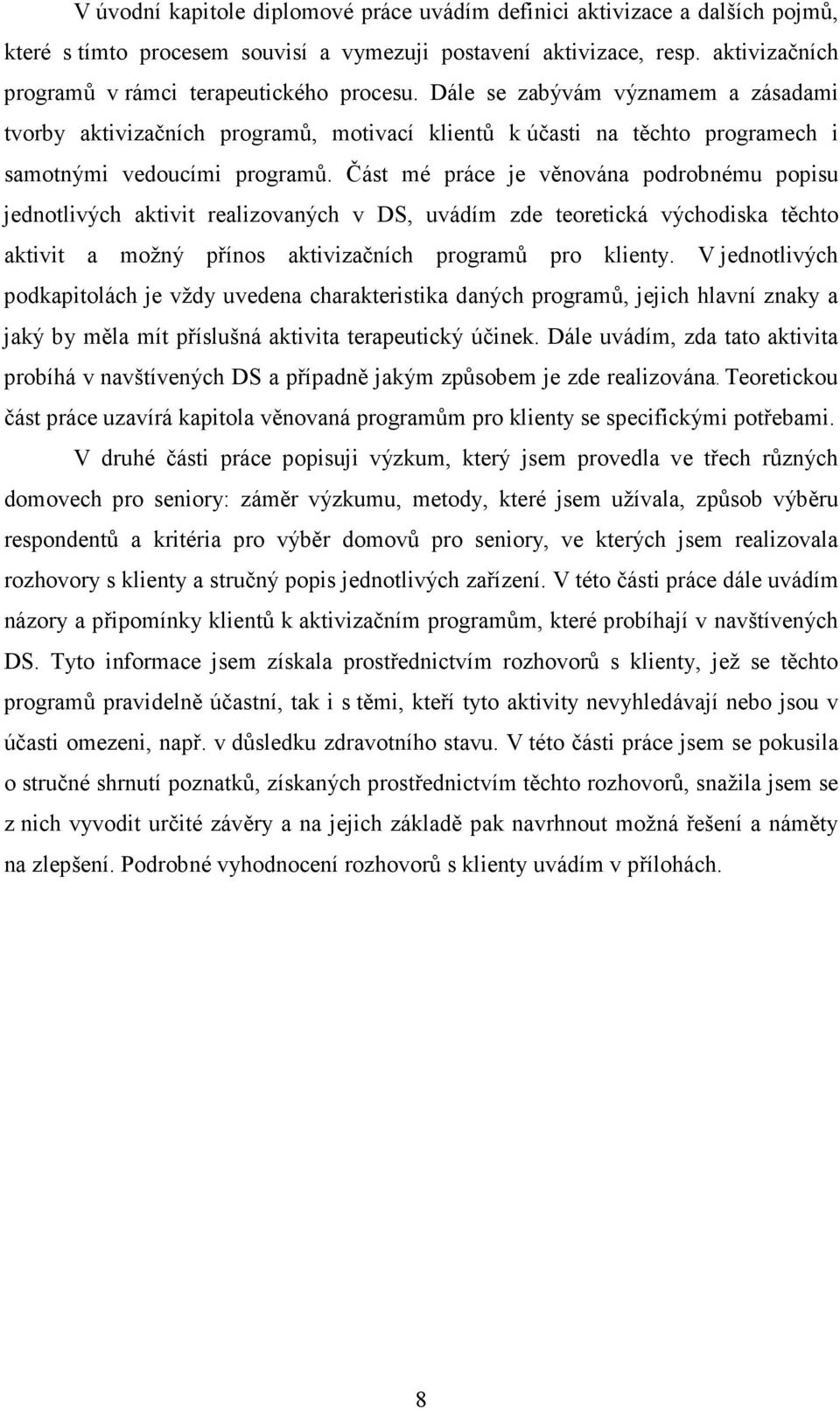 V úvodní kapitole diplomové práce uvádím definici aktivizace a dalších pojmů, které s tímto procesem souvisí a vymezuji postavení aktivizace, resp. aktivizačních programů v rámci terapeutického procesu. Dále se zabývám významem a zásadami tvorby aktivizačních programů, motivací klientů k účasti na těchto programech i samotnými vedoucími programů. Část mé práce je věnována podrobnému popisu jednotlivých aktivit realizovaných v DS, uvádím zde teoretická východiska těchto aktivit a možný přínos aktivizačních programů pro klienty. V jednotlivých podkapitolách je vždy uvedena charakteristika daných programů, jejich hlavní znaky a jaký by měla mít příslušná aktivita terapeutický účinek. Dále uvádím, zda tato aktivita probíhá v navštívených DS a případně jakým způsobem je zde realizována. Teoretickou část práce uzavírá kapitola věnovaná programům pro klienty se specifickými potřebami.

V druhé části práce popisuji výzkum, který jsem provedla ve třech různých domovech pro seniory: záměr výzkumu, metody, které jsem užívala, způsob výběru respondentů a kritéria pro výběr domovů pro seniory, ve kterých jsem realizovala rozhovory s klienty a stručný popis jednotlivých zařízení. V této části práce dále uvádím názory a připomínky klientů k aktivizačním programům, které probíhají v navštívených DS. Tyto informace jsem získala prostřednictvím rozhovorů s klienty, jež se těchto programů pravidelně účastní, tak i s těmi, kteří tyto aktivity nevyhledávají nebo jsou v účasti omezeni, např. v důsledku zdravotního stavu. V této části práce jsem se pokusila o stručné shrnutí poznatků, získaných prostřednictvím těchto rozhovorů, snažila jsem se z nich vyvodit určité závěry a na jejich základě pak navrhnout možná řešení a náměty na zlepšení. Podrobné vyhodnocení rozhovorů s klienty uvádím v přílohách.

8